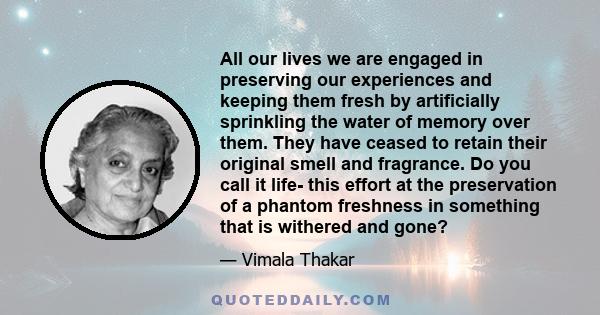 All our lives we are engaged in preserving our experiences and keeping them fresh by artificially sprinkling the water of memory over them. They have ceased to retain their original smell and fragrance. Do you call it life- this effort at the preservation of a phantom freshness in something that is withered and gone?

— Vimala Thakar

QUOTEDDAILY.COM